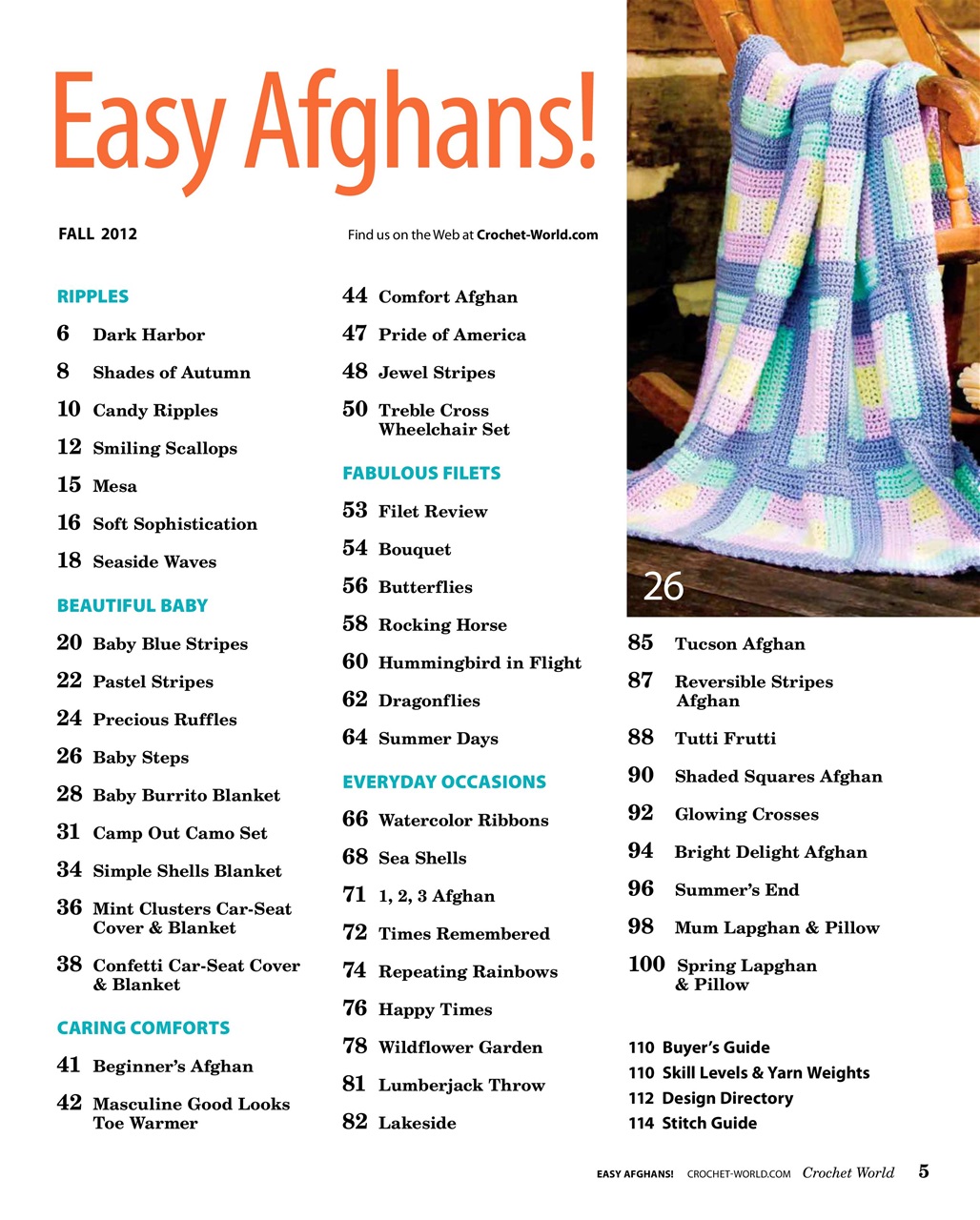 Easy Afghans!

FALL 2012

Find us on the Web at Crochet-World.com

RIPPLES

6 Dark Harbor

8 Shades of Autumn

10 Candy Ripples

12 Smiling Scallops

15 Mesa

16 Soft Sophistication

18 Seaside Waves

BEAUTIFUL BABY

20 Baby Blue Stripes

22 Pastel Stripes

24 Precious Ruffles

26 Baby Steps

28 Baby Burrito Blanket

31 Camp Out Camo Set

34 Simple Shells Blanket

36 Mint Clusters Car-Seat Cover & Blanket

38 Confetti Car-Seat Cover & Blanket

CARING COMFORTS

41 Beginner's Afghan

42 Masculine Good Looks Toe Warmer

44 Comfort Afghan

47 Pride of America

48 Jewel Stripes

50 Treble Cross Wheelchair Set

FABULOUS FILETS

53 Filet Review

54 Bouquet

56 Butterflies

58 Rocking Horse

60 Hummingbird in Flight

62 Dragonflies

64 Summer Days

EVERYDAY OCCASIONS

66 Watercolor Ribbons

68 Sea Shells

71 1, 2, 3 Afghan

72 Times Remembered

74 Repeating Rainbows

76 Happy Times

78 Wildflower Garden

81 Lumberjack Throw

82 Lakeside

26

85 Tucson Afghan

87 Reversible Stripes Afghan

88 Tutti Frutti

90 Shaded Squares Afghan

92 Glowing Crosses

94 Bright Delight Afghan

96 Summer's End

98 Mum Lapghan & Pillow

100 Spring Lapghan & Pillow

110 Buyer's Guide
110 Skill Levels & Yarn Weights
112 Design Directory
114 Stitch Guide

EASY AFGHANS! CROCHET-WORLD.COM Crochet World 5